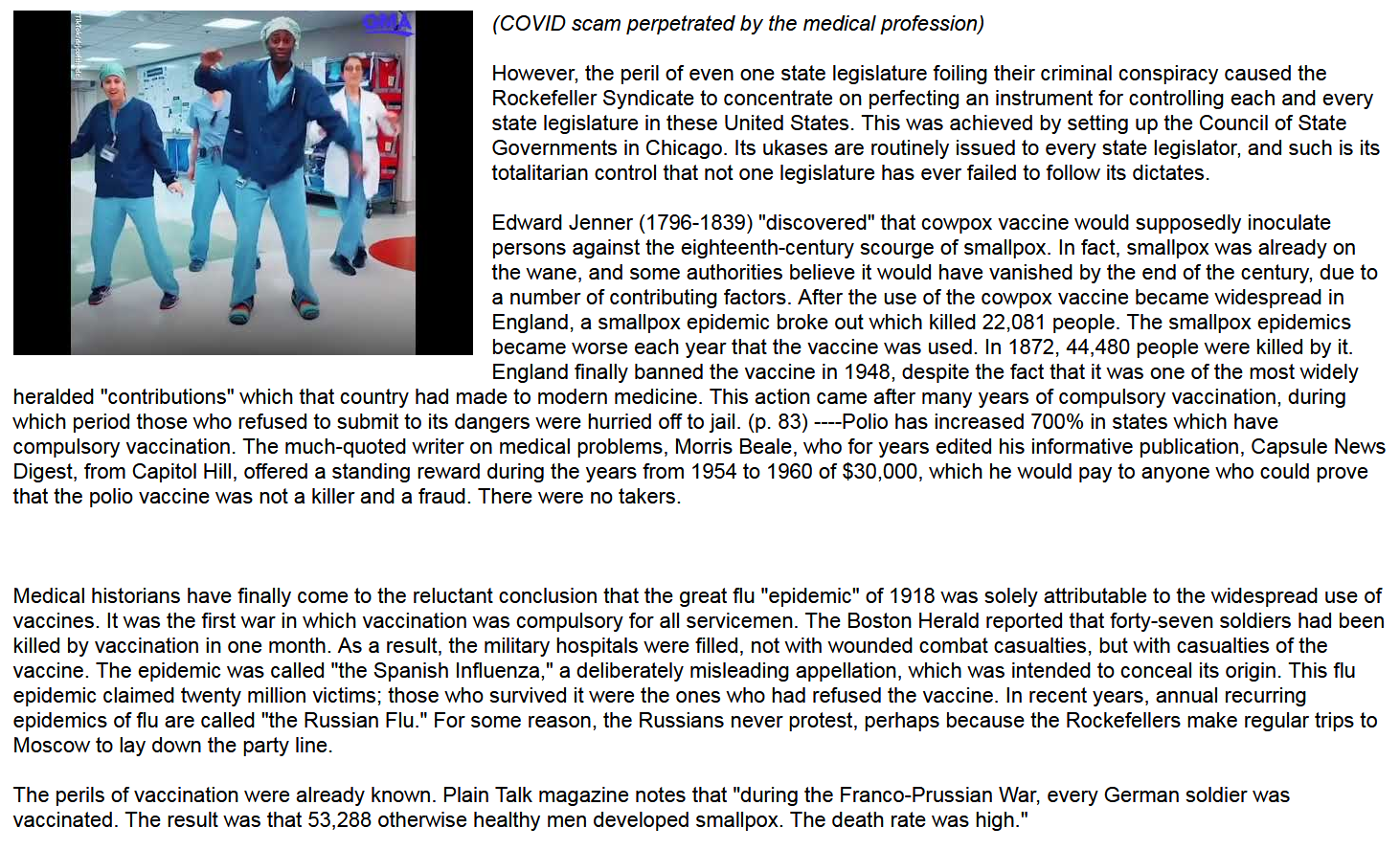 GMA

(COVID scam perpetrated by the medical profession)

However, the peril of even one state legislature foiling their criminal conspiracy caused the Rockefeller Syndicate to concentrate on perfecting an instrument for controlling each and every state legislature in these United States. This was achieved by setting up the Council of State Governments in Chicago. Its ukases are routinely issued to every state legislator, and such is its totalitarian control that not one legislature has ever failed to follow its dictates.

Edward Jenner (1796-1839) "discovered" that cowpox vaccine would supposedly inoculate persons against the eighteenth-century scourge of smallpox. In fact, smallpox was already on the wane, and some authorities believe it would have vanished by the end of the century, due to a number of contributing factors. After the use of the cowpox vaccine became widespread in England, a smallpox epidemic broke out which killed 22,081 people. The smallpox epidemics became worse each year that the vaccine was used. In 1872, 44,480 people were killed by it. England finally banned the vaccine in 1948, despite the fact that it was one of the most widely heralded "contributions" which that country had made to modern medicine. This action came after many years of compulsory vaccination, during which period those who refused to submit to its dangers were hurried off to jail. (p. 83) ----Polio has increased 700% in states which have compulsory vaccination. The much-quoted writer on medical problems, Morris Beale, who for years edited his informative publication, Capsule News Digest, from Capitol Hill, offered a standing reward during the years from 1954 to 1960 of $30,000, which he would pay to anyone who could prove that the polio vaccine was not a killer and a fraud. There were no takers.

Medical historians have finally come to the reluctant conclusion that the great flu "epidemic" of 1918 was solely attributable to the widespread use of vaccines. It was the first war in which vaccination was compulsory for all servicemen. The Boston Herald reported that forty-seven soldiers had been killed by vaccination in one month. As a result, the military hospitals were filled, not with wounded combat casualties, but with casualties of the vaccine. The epidemic was called "the Spanish Influenza," a deliberately misleading appellation, which was intended to conceal its origin. This flu epidemic claimed twenty million victims; those who survived it were the ones who had refused the vaccine. In recent years, annual recurring epidemics of flu are called "the Russian Flu." For some reason, the Russians never protest, perhaps because the Rockefellers make regular trips to Moscow to lay down the party line.

The perils of vaccination were already known. Plain Talk magazine notes that "during the Franco-Prussian War, every German soldier was vaccinated. The result was that 53,288 otherwise healthy men developed smallpox. The death rate was high."